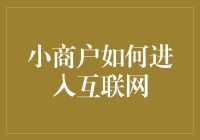 小商户如何进入互联网